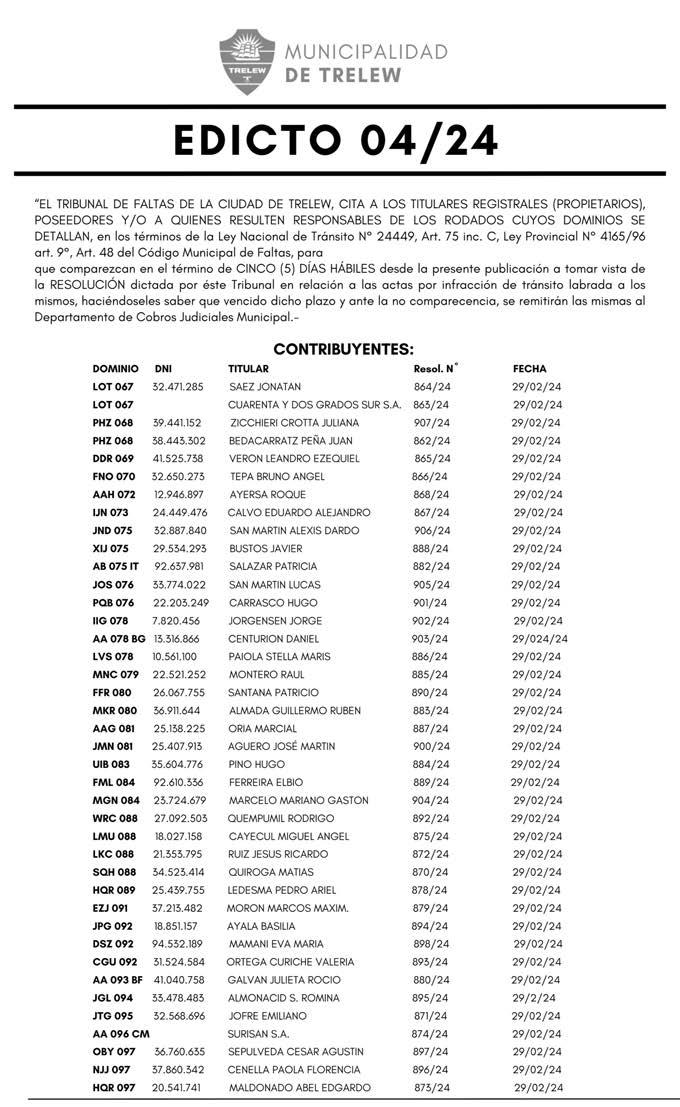 TRELEW

MUNICIPALIDAD DE TRELEW

EDICTO 04/24

"EL TRIBUNAL DE FALTAS DE LA CIUDAD DE TRELEW, CITA A LOS TITULARES REGISTRALES (PROPIETARIOS), POSEEDORES Y/O A QUIENES RESULTEN RESPONSABLES DE LOS RODADOS CUYOS DOMINIOS SE DETALLAN, en los términos de la Ley Nacional de Tránsito N° 24449, Art. 75 inc. C, Ley Provincial N° 4165/96 art. 9°, Art. 48 del Código Municipal de Faltas, para
que comparezcan en el término de CINCO (5) DÍAS HÁBILES desde la presente publicación a tomar vista de la RESOLUCIÓN dictada por éste Tribunal en relación a las actas por infracción de tránsito labrada a los mismos, haciéndoseles saber que vencido dicho plazo y ante la no comparecencia, se remitirán las mismas al Departamento de Cobros Judiciales Municipal.-

CONTRIBUYENTES:

| DOMINIO | DNI | TITULAR | Resol. N° | FECHA |
|---|---|---|---|---|
| LOT 067 | 32.471.285 | SAEZ JONATAN | 864/24 | 29/02/24 |
| LOT 067 | | CUARENTA Y DOS GRADOS SUR S.A. | 863/24 | 29/02/24 |
| PHZ 068 | 39.441.152 | ZICCHIERI CROTTA JULIANA | 907/24 | 29/02/24 |
| PHZ 068 | 38.443.302 | BEDACARRATZ PEÑA JUAN | 862/24 | 29/02/24 |
| DDR 069 | 41.525.738 | VERON LEANDRO EZEQUIEL | 865/24 | 29/02/24 |
| FNO 070 | 32.650.273 | TEPA BRUNO ANGEL | 866/24 | 29/02/24 |
| AAH 072 | 12.946.897 | AYERSA ROQUE | 868/24 | 29/02/24 |
| IJN 073 | 24.449.476 | CALVO EDUARDO ALEJANDRO | 867/24 | 29/02/24 |
| JND 075 | 32.887.840 | SAN MARTIN ALEXIS DARDO | 906/24 | 29/02/24 |
| XIJ 075 | 29.534.293 | BUSTOS JAVIER | 888/24 | 29/02/24 |
| AB 075 IT | 92.637.981 | SALAZAR PATRICIA | 882/24 | 29/02/24 |
| JOS 076 | 33.774.022 | SAN MARTIN LUCAS | 905/24 | 29/02/24 |
| PQB 076 | 22.203.249 | CARRASCO HUGO | 901/24 | 29/02/24 |
| IIG 078 | 7.820.456 | JORGENSEN JORGE | 902/24 | 29/02/24 |
| AA 078 BG | 13.316.866 | CENTURION DANIEL | 903/24 | 29/024/24 |
| LVS 078 | 10.561.100 | PAIOLA STELLA MARIS | 886/24 | 29/02/24 |
| MNC 079 | 22.521.252 | MONTERO RAUL | 885/24 | 29/02/24 |
| FFR 080 | 26.067.755 | SANTANA PATRICIO | 890/24 | 29/02/24 |
| MKR 080 | 36.911.644 | ALMADA GUILLERMO RUBEN | 883/24 | 29/02/24 |
| AAG 081 | 25.138.225 | ORIA MARCIAL | 887/24 | 29/02/24 |
| JMN 081 | 25.407.913 | AGUERO JOSÉ MARTIN | 900/24 | 29/02/24 |
| UIB 083 | 35.604.776 | PINO HUGO | 884/24 | 29/02/24 |
| FML 084 | 92.610.336 | FERREIRA ELBIO | 889/24 | 29/02/24 |
| MGN 084 | 23.724.679 | MARCELO MARIANO GASTON | 904/24 | 29/02/24 |
| WRC 088 | 27.092.503 | QUEMPUMIL RODRIGO | 892/24 | 29/02/24 |
| LMU 088 | 18.027.158 | CAYECUL MIGUEL ANGEL | 875/24 | 29/02/24 |
| LKC 088 | 21.353.795 | RUIZ JESUS RICARDO | 872/24 | 29/02/24 |
| SQH 088 | 34.523.414 | QUIROGA MATIAS | 870/24 | 29/02/24 |
| HQR 089 | 25.439.755 | LEDESMA PEDRO ARIEL | 878/24 | 29/02/24 |
| EZJ 091 | 37.213.482 | MORON MARCOS MAXIM. | 879/24 | 29/02/24 |
| JPG 092 | 18.851.157 | AYALA BASILIA | 894/24 | 29/02/24 |
| DSZ 092 | 94.532.189 | MAMANI EVA MARIA | 898/24 | 29/02/24 |
| CGU 092 | 31.524.584 | ORTEGA CURICHE VALERIA | 893/24 | 29/02/24 |
| AA 093 BF | 41.040.758 | GALVAN JULIETA ROCIO | 880/24 | 29/02/24 |
| JGL 094 | 33.478.483 | ALMONACID S. ROMINA | 895/24 | 29/2/24 |
| JTG 095 | 32.568.696 | JOFRE EMILIANO | 871/24 | 29/02/24 |
| AA 096 CM | | SURISAN S.A. | 874/24 | 29/02/24 |
| OBY 097 | 36.760.635 | SEPULVEDA CESAR AGUSTIN | 897/24 | 29/02/24 |
| NJJ 097 | 37.860.342 | CENELLA PAOLA FLORENCIA | 896/24 | 29/02/24 |
| HQR 097 | 20.541.741 | MALDONADO ABEL EDGARDO | 873/24 | 29/02/24 |